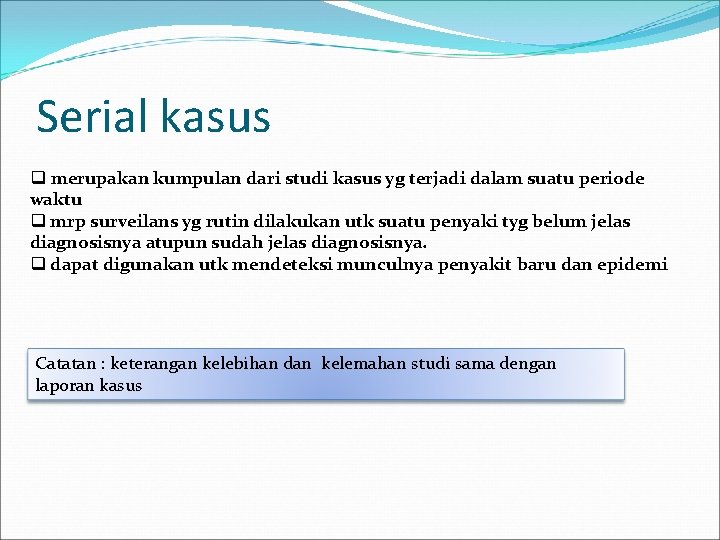 Serial kasus

❑ merupakan kumpulan dari studi kasus yg terjadi dalam suatu periode waktu
❑ mrp surveilans yg rutin dilakukan utk suatu penyaki tyg belum jelas diagnosisnya atupun sudah jelas diagnosisnya.
❑ dapat digunakan utk mendeteksi munculnya penyakit baru dan epidemi

Catatan : keterangan kelebihan dan kelemahan studi sama dengan laporan kasus